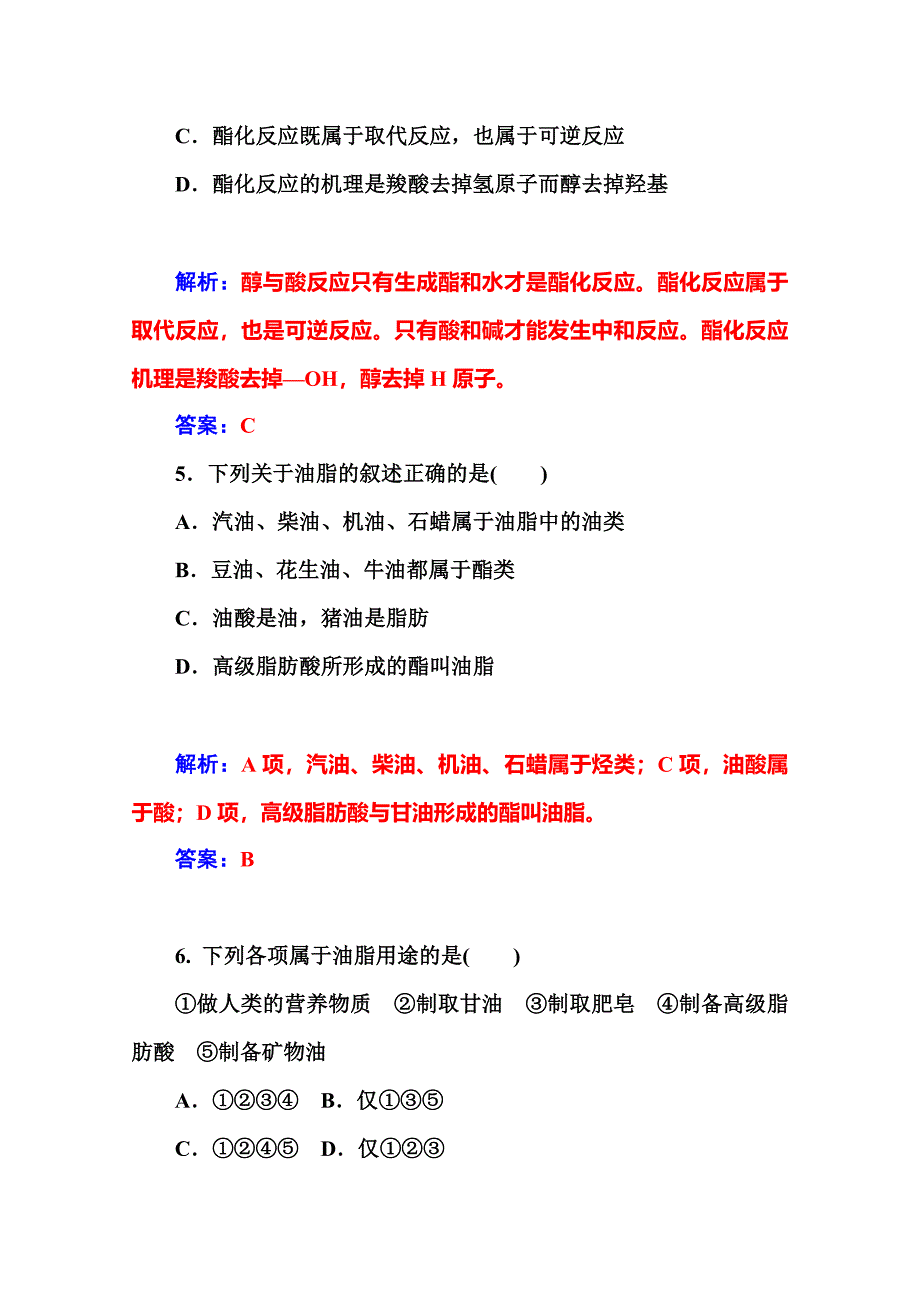 C．酯化反应既属于取代反应，也属于可逆反应

D．酯化反应的机理是羧酸去掉氢原子而醇去掉羟基

解析：醇与酸反应只有生成酯和水才是酯化反应。酯化反应属于取代反应，也是可逆反应。只有酸和碱才能发生中和反应。酯化反应机理是羧酸去掉—OH，醇去掉 H 原子。

答案：C

5．下列关于油脂的叙述正确的是(　　)

A．汽油、柴油、机油、石蜡属于油脂中的油类

B．豆油、花生油、牛油都属于酯类

C．油酸是油，猪油是脂肪

D．高级脂肪酸所形成的酯叫油脂

解析：A 项，汽油、柴油、机油、石蜡属于烃类；C 项，油酸属于酸；D 项，高级脂肪酸与甘油形成的酯叫油脂。

答案：B

6. 下列各项属于油脂用途的是(　　)

①做人类的营养物质　②制取甘油　③制取肥皂　④制备高级脂肪酸　⑤制备矿物油

A．①②③④　B．仅①③⑤

C．①②④⑤　D．仅①②③